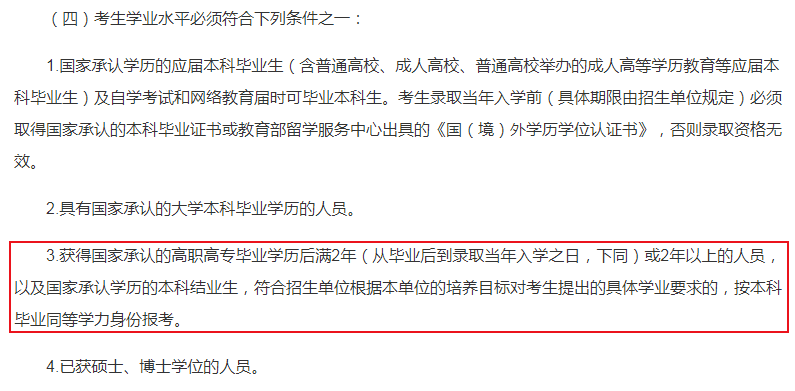 （四）考生学业水平必须符合下列条件之一：

1.国家承认学历的应届本科毕业生（含普通高校、成人高校、普通高校举办的成人高等学历教育等应届本科毕业生）及自学考试和网络教育届时可毕业本科生。考生录取当年入学前（具体期限由招生单位规定）必须取得国家承认的本科毕业证书或教育部留学服务中心出具的《国（境）外学历学位认证书》，否则录取资格无效。

2.具有国家承认的大学本科毕业学历的人员。

3.获得国家承认的高职高专毕业学历后满2年（从毕业后到录取当年入学之日，下同）或2年以上的人员，以及国家承认学历的本科结业生，符合招生单位根据本单位的培养目标对考生提出的具体学业要求的，按本科毕业同等学力身份报考。

4.已获硕士、博士学位的人员。